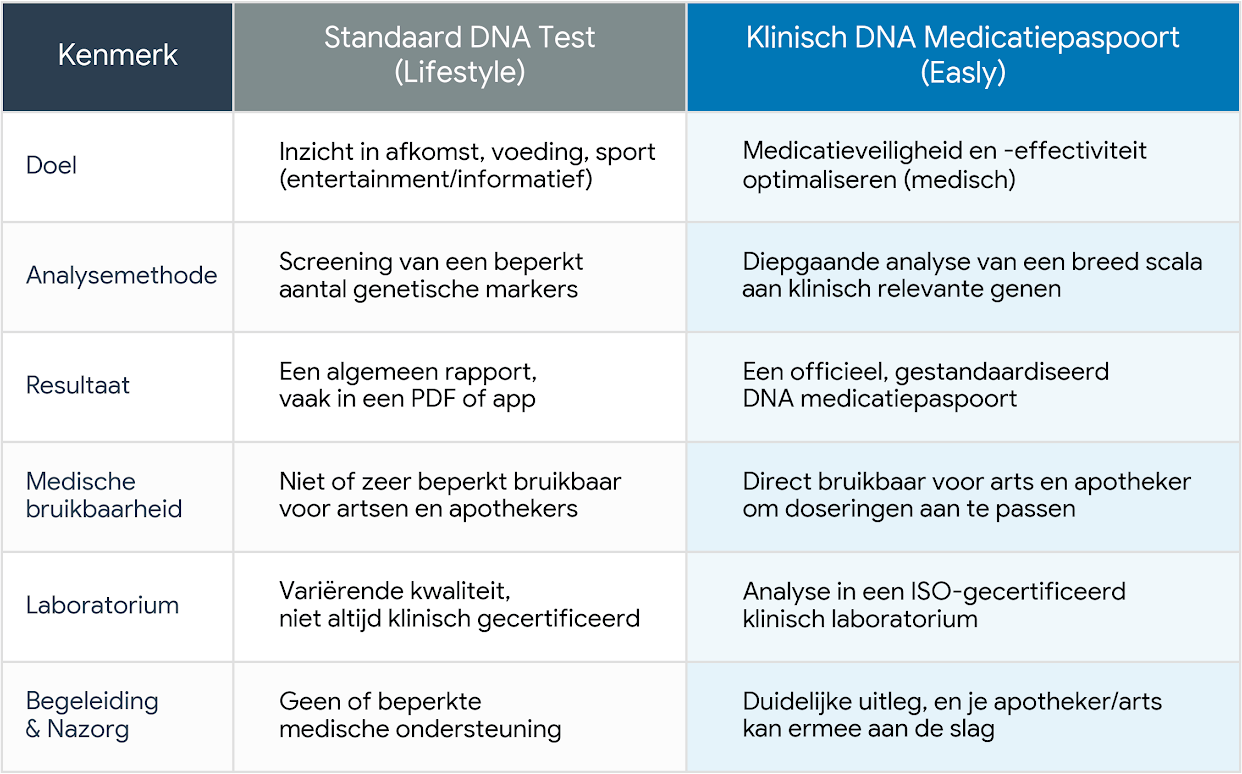 | Kenmerk | Standaard DNA Test (Lifestyle) | Klinisch DNA Medicatiepaspoort (Easly) |
|---|---|---|
| Doel | Inzicht in afkomst, voeding, sport (entertainment/informatief) | Medicatieveiligheid en -effectiviteit optimaliseren (medisch) |
| Analysemethode | Screening van een beperkt aantal genetische markers | Diepgaande analyse van een breed scala aan klinisch relevante genen |
| Resultaat | Een algemeen rapport, vaak in een PDF of app | Een officieel, gestandaardiseerd DNA medicatiepaspoort |
| Medische bruikbaarheid | Niet of zeer beperkt bruikbaar voor artsen en apothekers | Direct bruikbaar voor arts en apotheker om doseringen aan te passen |
| Laboratorium | Variërende kwaliteit, niet altijd klinisch gecertificeerd | Analyse in een ISO-gecertificeerd klinisch laboratorium |
| Begeleiding & Nazorg | Geen of beperkte medische ondersteuning | Duidelijke uitleg, en je apotheker/arts kan ermee aan de slag |